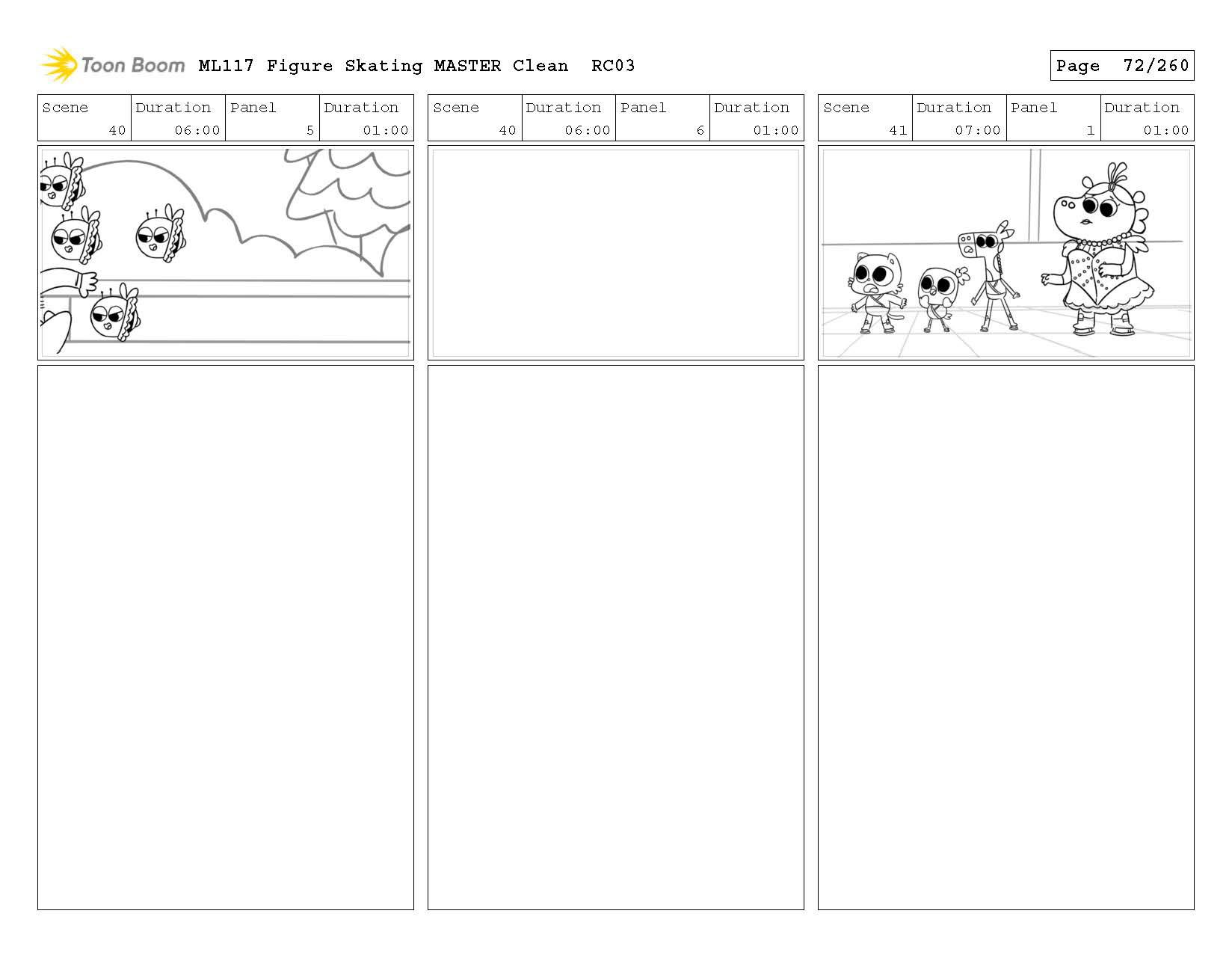 Toon Boom ML117 Figure Skating MASTER Clean RC03

Page 72/260

| Scene | Duration | Panel | Duration |
|---|---|---|---|
| 40 | 06:00 | 5 | 01:00 |

| Scene | Duration | Panel | Duration |
|---|---|---|---|
| 40 | 06:00 | 6 | 01:00 |

| Scene | Duration | Panel | Duration |
|---|---|---|---|
| 41 | 07:00 | 1 | 01:00 |